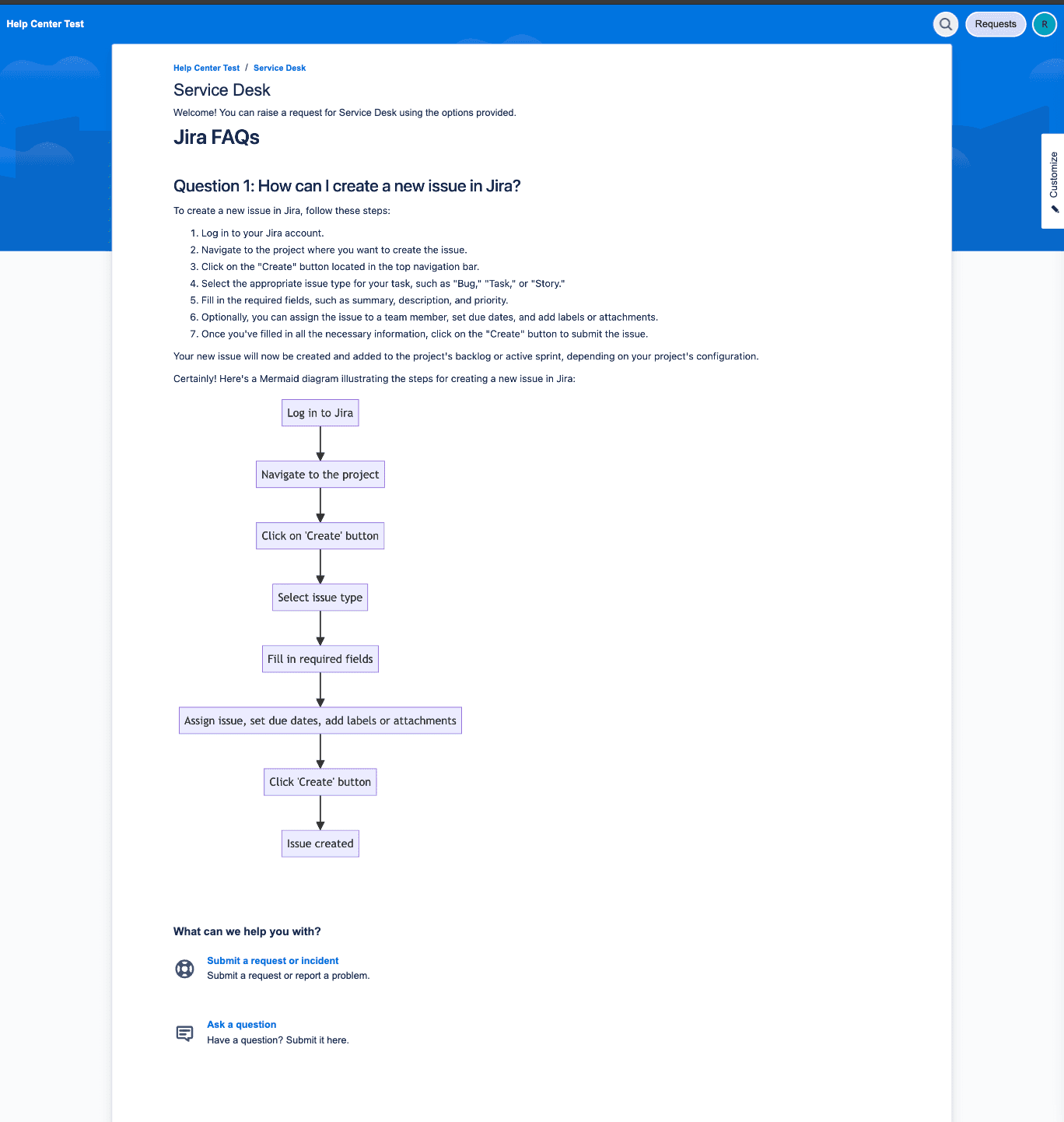 Help Center Test

Requests R

Customize

Help Center Test / Service Desk

Service Desk

Welcome! You can raise a request for Service Desk using the options provided.

Jira FAQs

Question 1: How can I create a new issue in Jira?

To create a new issue in Jira, follow these steps:

1. Log in to your Jira account.
2. Navigate to the project where you want to create the issue.
3. Click on the "Create" button located in the top navigation bar.
4. Select the appropriate issue type for your task, such as "Bug," "Task," or "Story."
5. Fill in the required fields, such as summary, description, and priority.
6. Optionally, you can assign the issue to a team member, set due dates, and add labels or attachments.
7. Once you've filled in all the necessary information, click on the "Create" button to submit the issue.

Your new issue will now be created and added to the project's backlog or active sprint, depending on your project's configuration.

Certainly! Here's a Mermaid diagram illustrating the steps for creating a new issue in Jira:

Log in to Jira

Navigate to the project

Click on 'Create' button

Select issue type

Fill in required fields

Assign issue, set due dates, add labels or attachments

Click 'Create' button

Issue created

What can we help you with?

Submit a request or incident
Submit a request or report a problem.

Ask a question
Have a question? Submit it here.